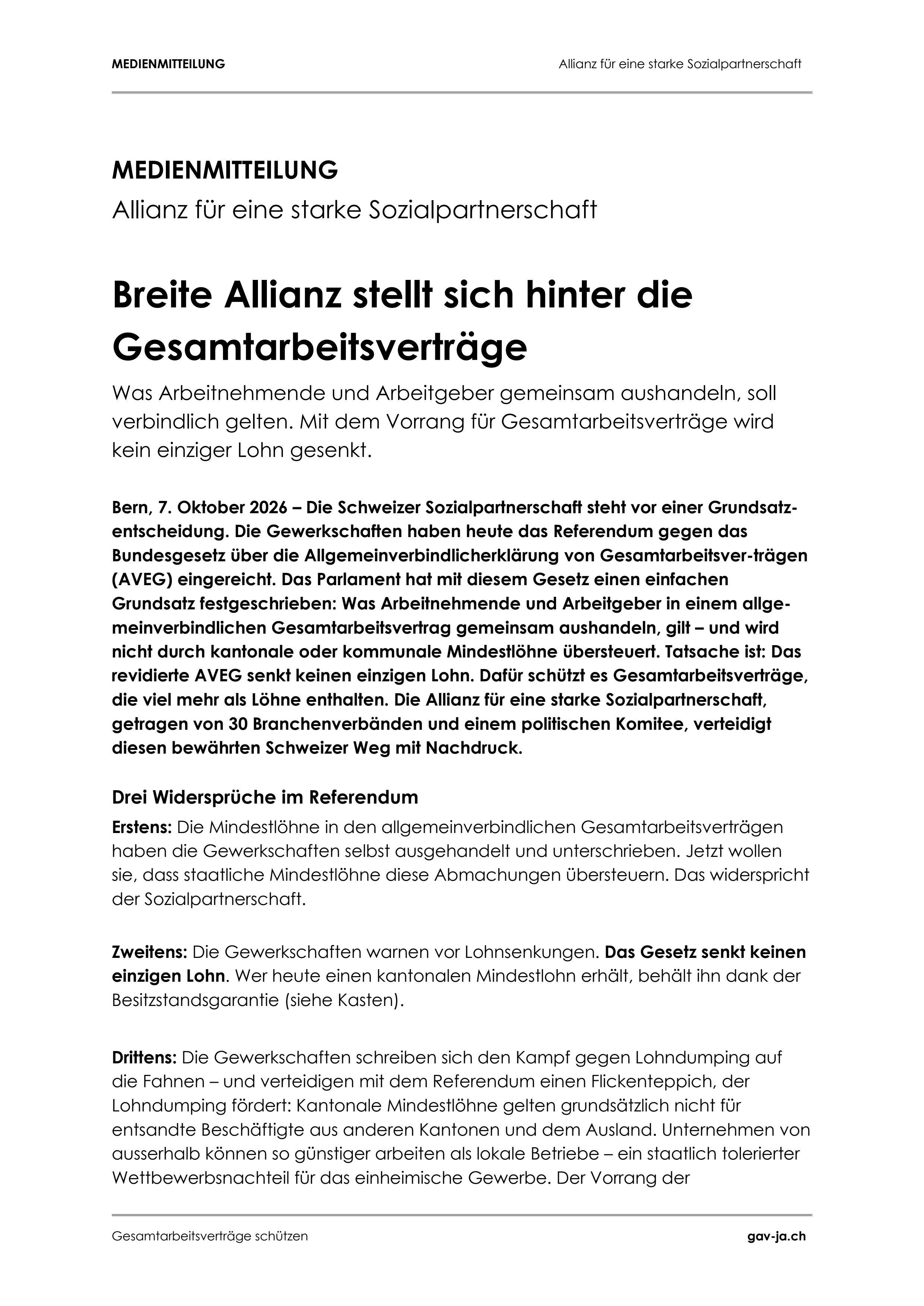 MEDIENMITTEILUNG Allianz für eine starke Sozialpartnerschaft

MEDIENMITTEILUNG
Allianz für eine starke Sozialpartnerschaft

Breite Allianz stellt sich hinter die Gesamtarbeitsverträge

Was Arbeitnehmende und Arbeitgeber gemeinsam aushandeln, soll verbindlich gelten. Mit dem Vorrang für Gesamtarbeitsverträge wird kein einziger Lohn gesenkt.

Bern, 7. Oktober 2026 – Die Schweizer Sozialpartnerschaft steht vor einer Grundsatzentscheidung. Die Gewerkschaften haben heute das Referendum gegen das Bundesgesetz über die Allgemeinverbindlicherklärung von Gesamtarbeitsver-trägen (AVEG) eingereicht. Das Parlament hat mit diesem Gesetz einen einfachen Grundsatz festgeschrieben: Was Arbeitnehmende und Arbeitgeber in einem allgemeinverbindlichen Gesamtarbeitsvertrag gemeinsam aushandeln, gilt – und wird nicht durch kantonale oder kommunale Mindestlöhne übersteuert. Tatsache ist: Das revidierte AVEG senkt keinen einzigen Lohn. Dafür schützt es Gesamtarbeitsverträge, die viel mehr als Löhne enthalten. Die Allianz für eine starke Sozialpartnerschaft, getragen von 30 Branchenverbänden und einem politischen Komitee, verteidigt diesen bewährten Schweizer Weg mit Nachdruck.

Drei Widersprüche im Referendum

Erstens: Die Mindestlöhne in den allgemeinverbindlichen Gesamtarbeitsverträgen haben die Gewerkschaften selbst ausgehandelt und unterschrieben. Jetzt wollen sie, dass staatliche Mindestlöhne diese Abmachungen übersteuern. Das widerspricht der Sozialpartnerschaft.

Zweitens: Die Gewerkschaften warnen vor Lohnsenkungen. Das Gesetz senkt keinen einzigen Lohn. Wer heute einen kantonalen Mindestlohn erhält, behält ihn dank der Besitzstandsgarantie (siehe Kasten).

Drittens: Die Gewerkschaften schreiben sich den Kampf gegen Lohndumping auf die Fahnen – und verteidigen mit dem Referendum einen Flickenteppich, der Lohndumping fördert: Kantonale Mindestlöhne gelten grundsätzlich nicht für entsandte Beschäftigte aus anderen Kantonen und dem Ausland. Unternehmen von ausserhalb können so günstiger arbeiten als lokale Betriebe – ein staatlich tolerierter Wettbewerbsnachteil für das einheimische Gewerbe. Der Vorrang der

Gesamtarbeitsverträge schützen gav-ja.ch